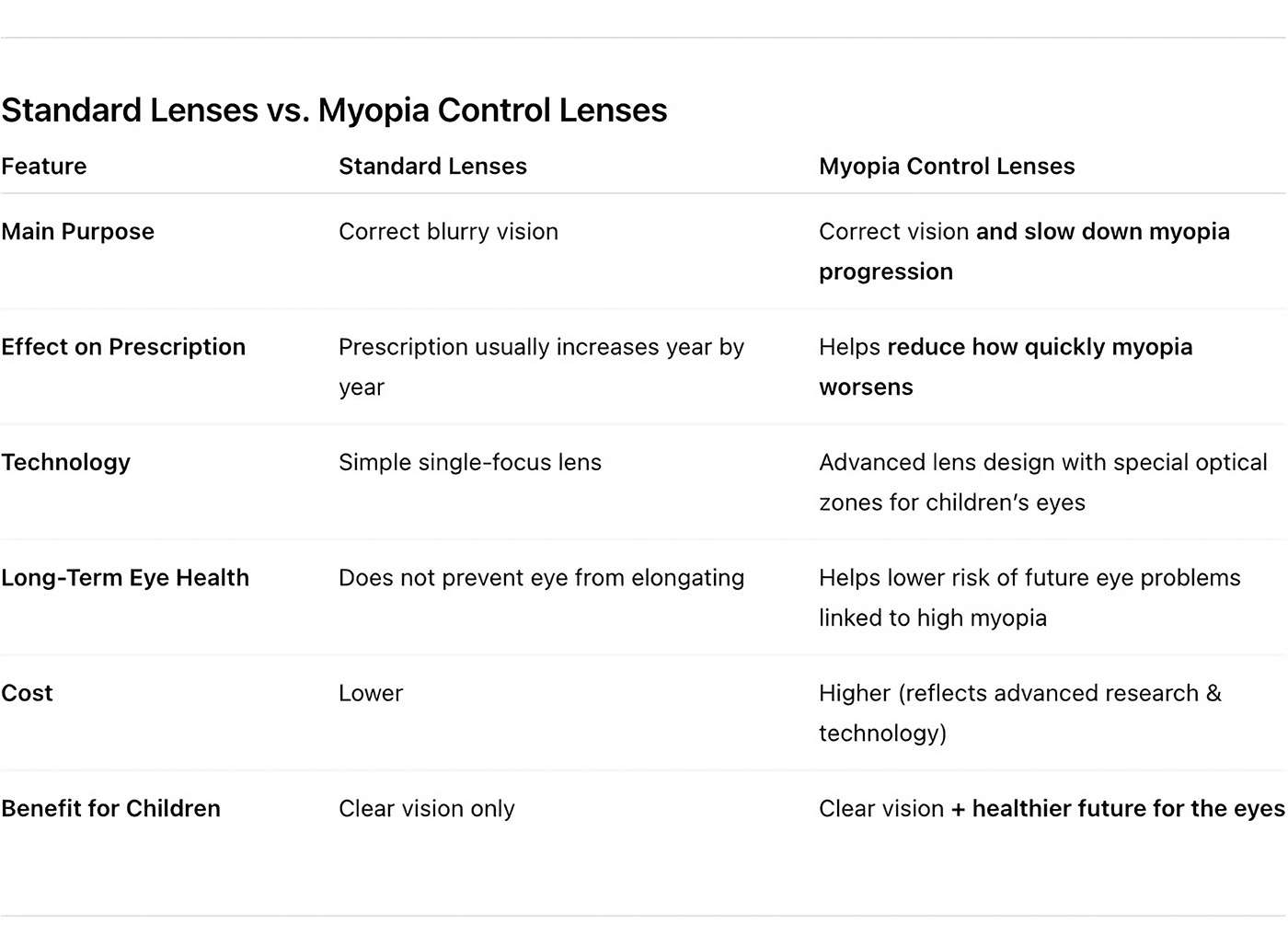 Standard Lenses vs. Myopia Control Lenses

| Feature | Standard Lenses | Myopia Control Lenses |
|---|---|---|
| Main Purpose | Correct blurry vision | Correct vision and slow down myopia progression |
| Effect on Prescription | Prescription usually increases year by year | Helps reduce how quickly myopia worsens |
| Technology | Simple single-focus lens | Advanced lens design with special optical zones for children's eyes |
| Long-Term Eye Health | Does not prevent eye from elongating | Helps lower risk of future eye problems linked to high myopia |
| Cost | Lower | Higher (reflects advanced research & technology) |
| Benefit for Children | Clear vision only | Clear vision + healthier future for the eyes |